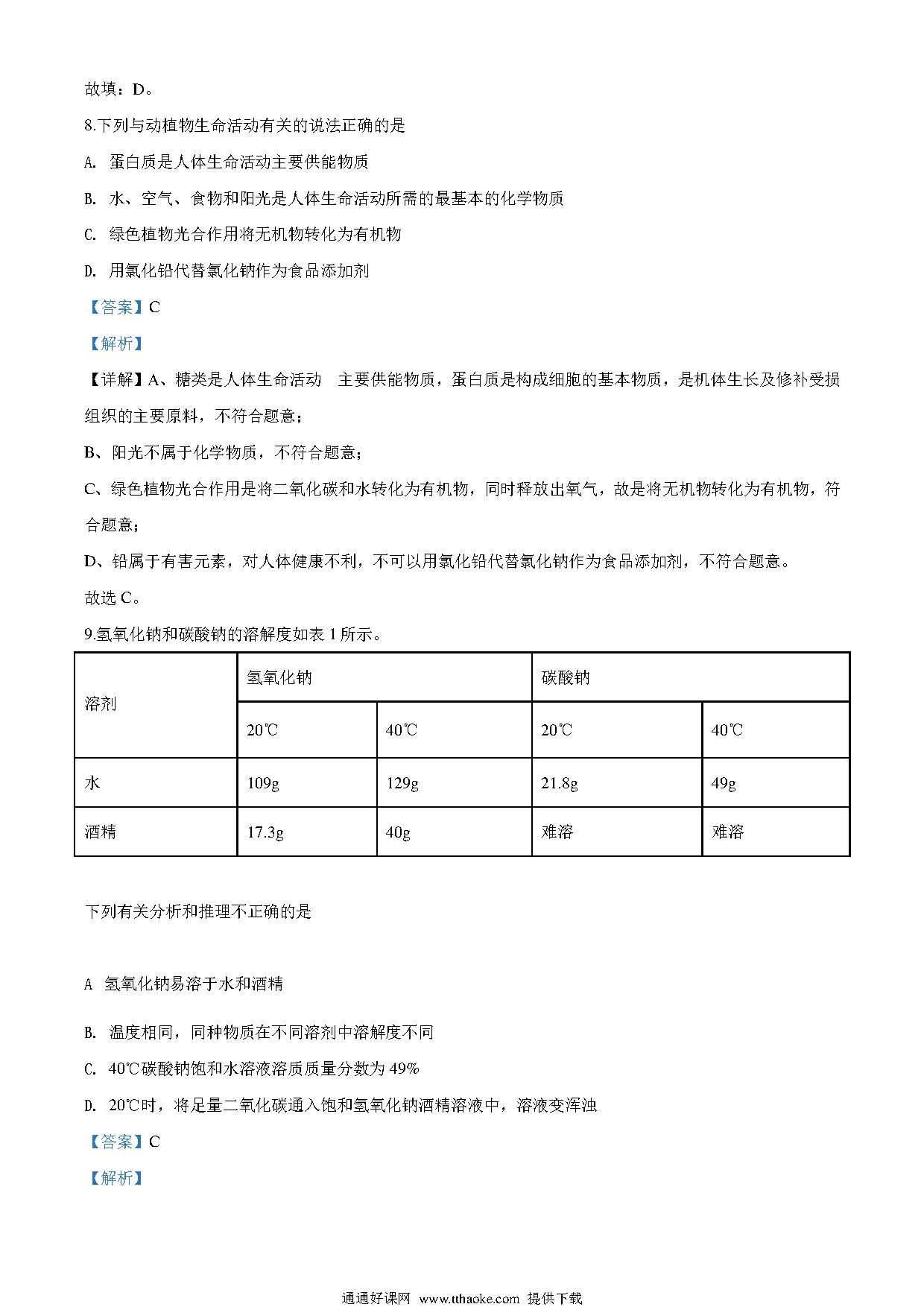 故填：D。

8.下列与动植物生命活动有关的说法正确的是

A. 蛋白质是人体生命活动主要供能物质

B. 水、空气、食物和阳光是人体生命活动所需的最基本的化学物质

C. 绿色植物光合作用将无机物转化为有机物

D. 用氯化铅代替氯化钠作为食品添加剂

【答案】C

【解析】

【详解】A、糖类是人体生命活动 主要供能物质，蛋白质是构成细胞的基本物质，是机体生长及修补受损组织的主要原料，不符合题意；

B、阳光不属于化学物质，不符合题意；

C、绿色植物光合作用是将二氧化碳和水转化为有机物，同时释放出氧气，故是将无机物转化为有机物，符合题意；

D、铅属于有害元素，对人体健康不利，不可以用氯化铅代替氯化钠作为食品添加剂，不符合题意。

故选 C。

9.氢氧化钠和碳酸钠的溶解度如表 1 所示。

| 溶剂 | 氢氧化钠 | | 碳酸钠 | |
|---|---|---|---|---|
| | 20℃ | 40℃ | 20℃ | 40℃ |
| 水 | 109g | 129g | 21.8g | 49g |
| 酒精 | 17.3g | 40g | 难溶 | 难溶 |

下列有关分析和推理不正确的是

A 氢氧化钠易溶于水和酒精

B. 温度相同，同种物质在不同溶剂中溶解度不同

C. 40℃碳酸钠饱和水溶液溶质质量分数为 49%

D. 20℃时，将足量二氧化碳通入饱和氢氧化钠酒精溶液中，溶液变浑浊

【答案】C

【解析】

通通好课网 www.tthaoke.com 提供下载